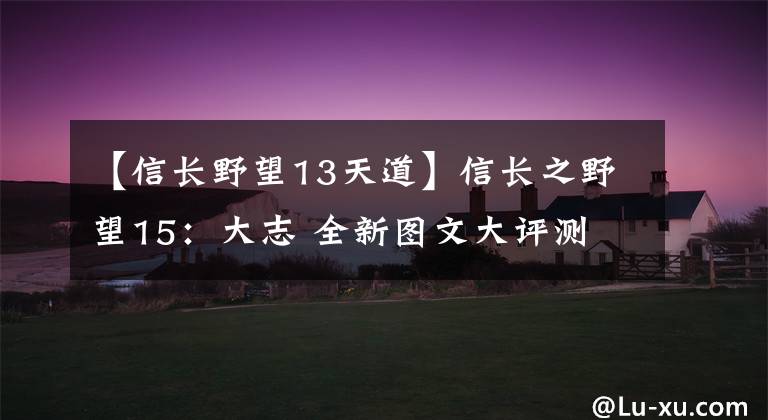 【信长野望13天道】信长之野望15：大志 全新图文大评测

@Lu-xu.com